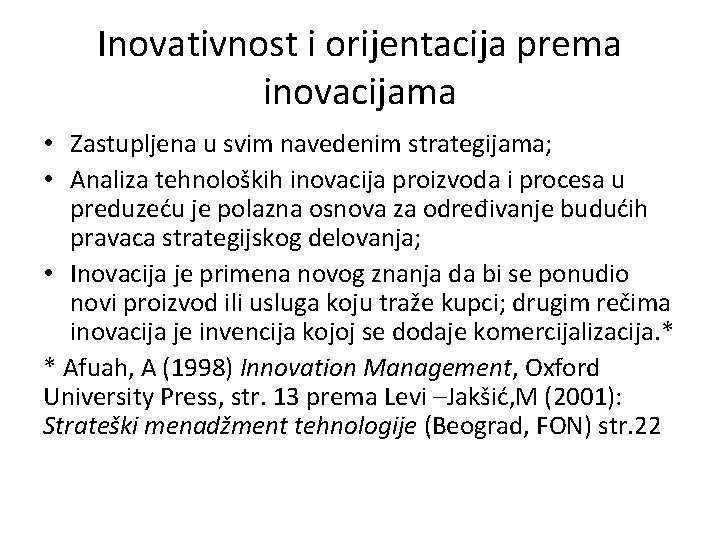 Inovativnost i orijentacija prema inovacijama

• Zastupljena u svim navedenim strategijama;
• Analiza tehnoloških inovacija proizvoda i procesa u preduzeću je polazna osnova za određivanje budućih pravaca strategijskog delovanja;
• Inovacija je primena novog znanja da bi se ponudio novi proizvod ili usluga koju traže kupci; drugim rečima inovacija je invencija kojoj se dodaje komercijalizacija.*

* Afuah, A (1998) Innovation Management, Oxford University Press, str. 13 prema Levi –Jakšić,M (2001): Strateški menadžment tehnologije (Beograd, FON) str.22